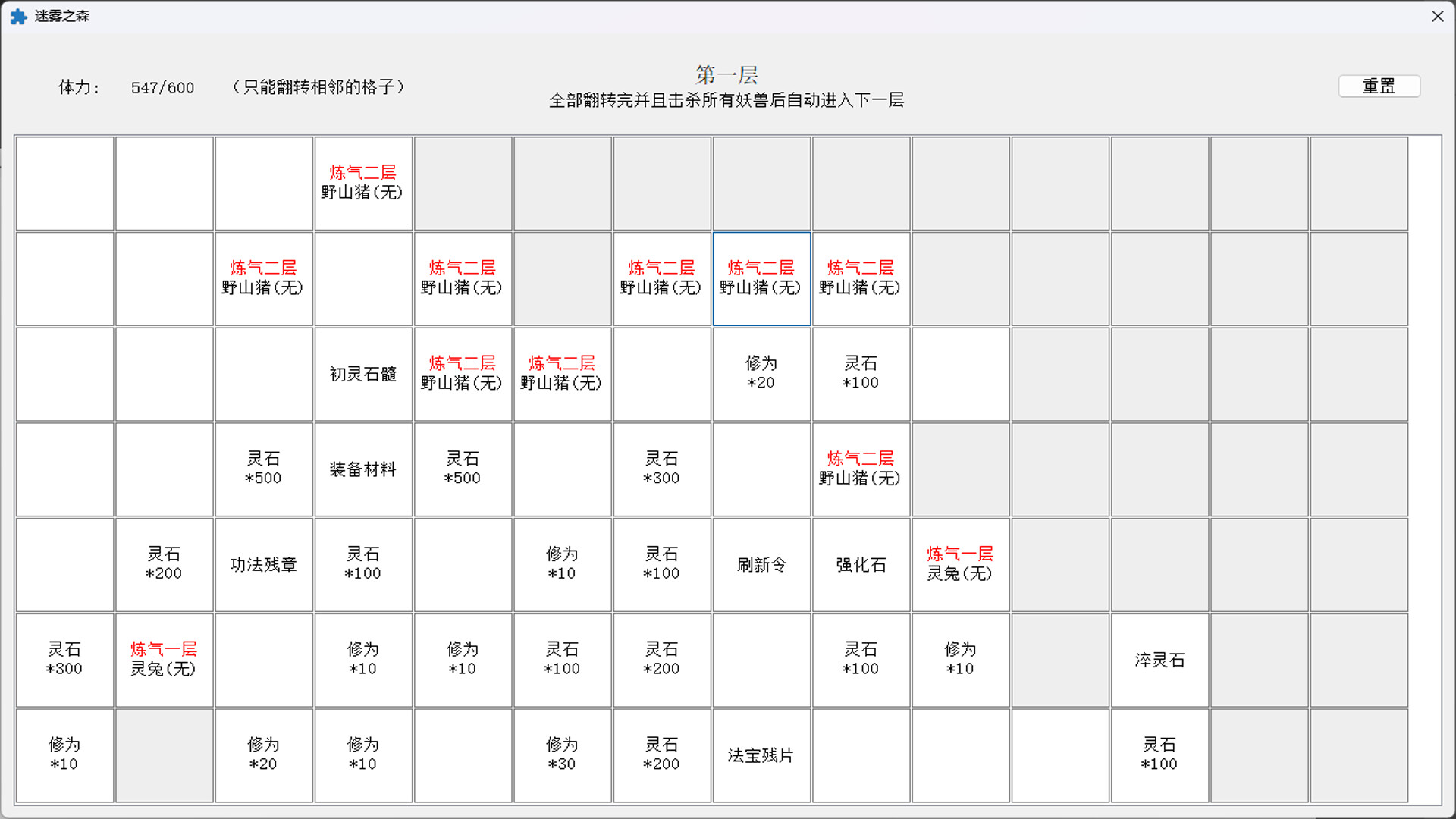 迷雾之森

体力： 547/600 （只能翻转相邻的格子）

第一层
全部翻转完并且击杀所有妖兽后自动进入下一层

重置

|  |  |  |  |  |  |  |  |  |  |  |  |  |  |
|---|---|---|---|---|---|---|---|---|---|---|---|---|---|
|  |  |  | 炼气二层 野山猪(无) |  |  |  |  |  |  |  |  |  |  |
|  |  | 炼气二层 野山猪(无) |  | 炼气二层 野山猪(无) |  | 炼气二层 野山猪(无) | 炼气二层 野山猪(无) | 炼气二层 野山猪(无) |  |  |  |  |  |
|  |  |  | 初灵石髓 | 炼气二层 野山猪(无) | 炼气二层 野山猪(无) |  | 修为 *20 | 灵石 *100 |  |  |  |  |  |
|  |  | 灵石 *500 | 装备材料 | 灵石 *500 |  | 灵石 *300 |  | 炼气二层 野山猪(无) |  |  |  |  |  |
|  | 灵石 *200 | 功法残章 | 灵石 *100 |  | 修为 *10 | 灵石 *100 | 刷新令 | 强化石 | 炼气一层 灵兔(无) |  |  |  |  |
| 灵石 *300 | 炼气一层 灵兔(无) |  | 修为 *10 | 修为 *10 | 灵石 *100 | 灵石 *200 |  | 灵石 *100 | 修为 *10 |  | 淬灵石 |  |  |
| 修为 *10 |  | 修为 *20 | 修为 *10 |  | 修为 *30 | 灵石 *200 | 法宝残片 |  |  |  | 灵石 *100 |  |  |